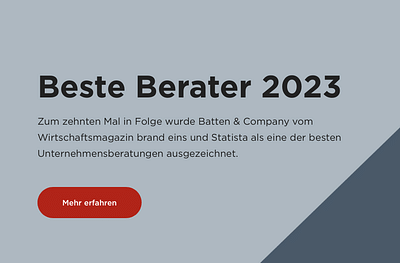 Beste Berater 2023

Zum zehnten Mal in Folge wurde Batten & Company vom Wirtschaftsmagazin brand eins und Statista als eine der besten Unternehmensberatungen ausgezeichnet.

Mehr erfahren